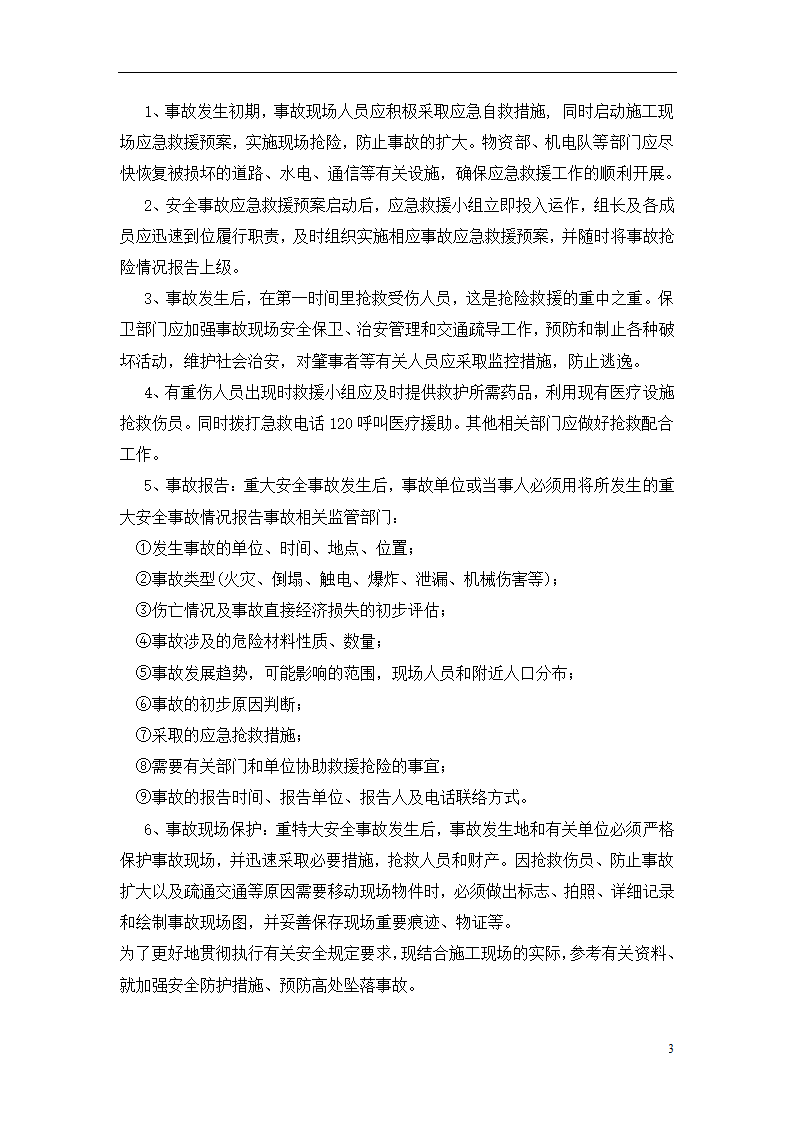 1、事故发生初期，事故现场人员应积极采取应急自救措施，同时启动施工现场应急救援预案，实施现场抢险，防止事故的扩大。物资部、机电队等部门应尽快恢复被损坏的道路、水电、通信等有关设施，确保应急救援工作的顺利开展。

2、安全事故应急救援预案启动后，应急救援小组立即投入运作，组长及各成员应迅速到位履行职责，及时组织实施相应事故应急救援预案，并随时将事故抢险情况报告上级。

3、事故发生后，在第一时间里抢救受伤人员，这是抢险救援的重中之重。保卫部门应加强事故现场安全保卫、治安管理和交通疏导工作，预防和制止各种破坏活动，维护社会治安，对肇事者等有关人员应采取监控措施，防止逃逸。

4、有重伤人员出现时救援小组应及时提供救护所需药品，利用现有医疗设施抢救伤员。同时拨打急救电话 120 呼叫医疗援助。其他相关部门应做好抢救配合工作。

5、事故报告：重大安全事故发生后，事故单位或当事人必须用将所发生的重大安全事故情况报告事故相关监管部门：

①发生事故的单位、时间、地点、位置；

②事故类型(火灾、倒塌、触电、爆炸、泄漏、机械伤害等)；

③伤亡情况及事故直接经济损失的初步评估；

④事故涉及的危险材料性质、数量；

⑤事故发展趋势，可能影响的范围，现场人员和附近人口分布；

⑥事故的初步原因判断；

⑦采取的应急抢救措施；

⑧需要有关部门和单位协助救援抢险的事宜；

⑨事故的报告时间、报告单位、报告人及电话联络方式。

6、事故现场保护：重特大安全事故发生后，事故发生地和有关单位必须严格保护事故现场，并迅速采取必要措施，抢救人员和财产。因抢救伤员、防止事故扩大以及疏通交通等原因需要移动现场物件时，必须做出标志、拍照、详细记录和绘制事故现场图，并妥善保存现场重要痕迹、物证等。

为了更好地贯彻执行有关安全规定要求，现结合施工现场的实际，参考有关资料、就加强安全防护措施、预防高处坠落事故。

3